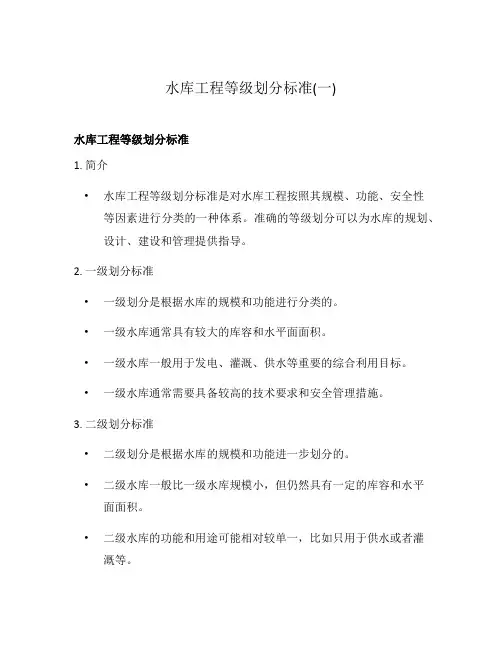 水库工程等级划分标准(一)

水库工程等级划分标准

1. 简介

• 水库工程等级划分标准是对水库工程按照其规模、功能、安全性等因素进行分类的一种体系。准确的等级划分可以为水库的规划、设计、建设和管理提供指导。

2. 一级划分标准

• 一级划分是根据水库的规模和功能进行分类的。

• 一级水库通常具有较大的库容和水平面面积。

• 一级水库一般用于发电、灌溉、供水等重要的综合利用目标。

• 一级水库通常需要具备较高的技术要求和安全管理措施。

3. 二级划分标准

• 二级划分是根据水库的规模和功能进一步划分的。

• 二级水库一般比一级水库规模小，但仍然具有一定的库容和水平面面积。

• 二级水库的功能和用途可能相对较单一，比如只用于供水或者灌溉等。